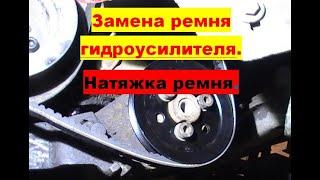 Замена ремня гидроусилителя.

Натяжка ремня.